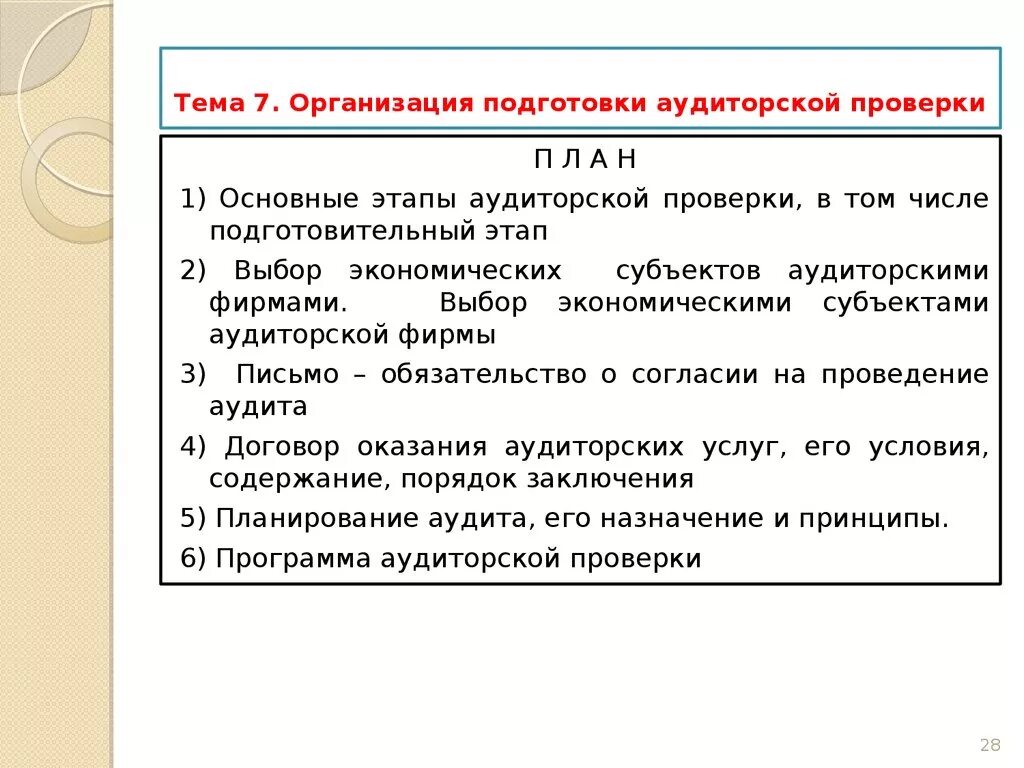 Тема 7. Организация подготовки аудиторской проверки

П Л А Н

1) Основные этапы аудиторской проверки, в том числе подготовительный этап

2) Выбор экономических субъектов аудиторскими фирмами. Выбор экономическими субъектами аудиторской фирмы

3) Письмо – обязательство о согласии на проведение аудита

4) Договор оказания аудиторских услуг, его условия, содержание, порядок заключения

5) Планирование аудита, его назначение и принципы.

6) Программа аудиторской проверки

28